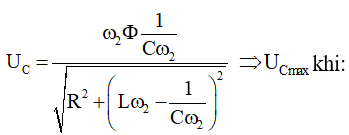 $U_C = \frac{\omega_2 \Phi \frac{1}{C\omega_2}}{\sqrt{R^2 + \left(L\omega_2 - \frac{1}{C\omega_2}\right)^2}} \Rightarrow U_{Cmax}$ khi: